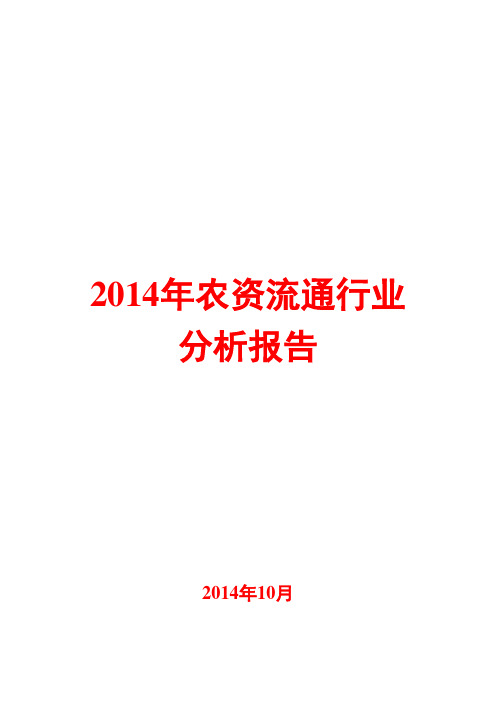 2014年农资流通行业分析报告

2014年10月